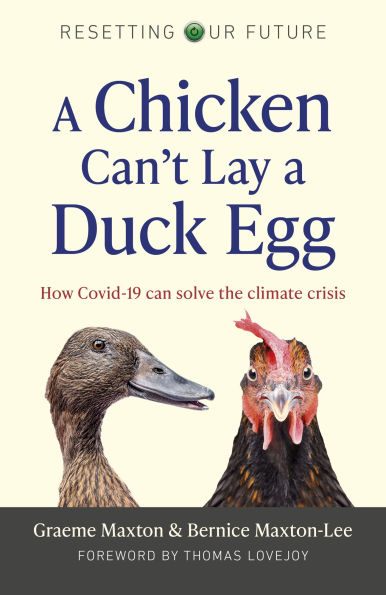 RESETTING OUR FUTURE

A Chicken Can't Lay a Duck Egg

How Covid-19 can solve the climate crisis

Graeme Maxton & Bernice Maxton-Lee

FOREWORD BY THOMAS LOVEJOY